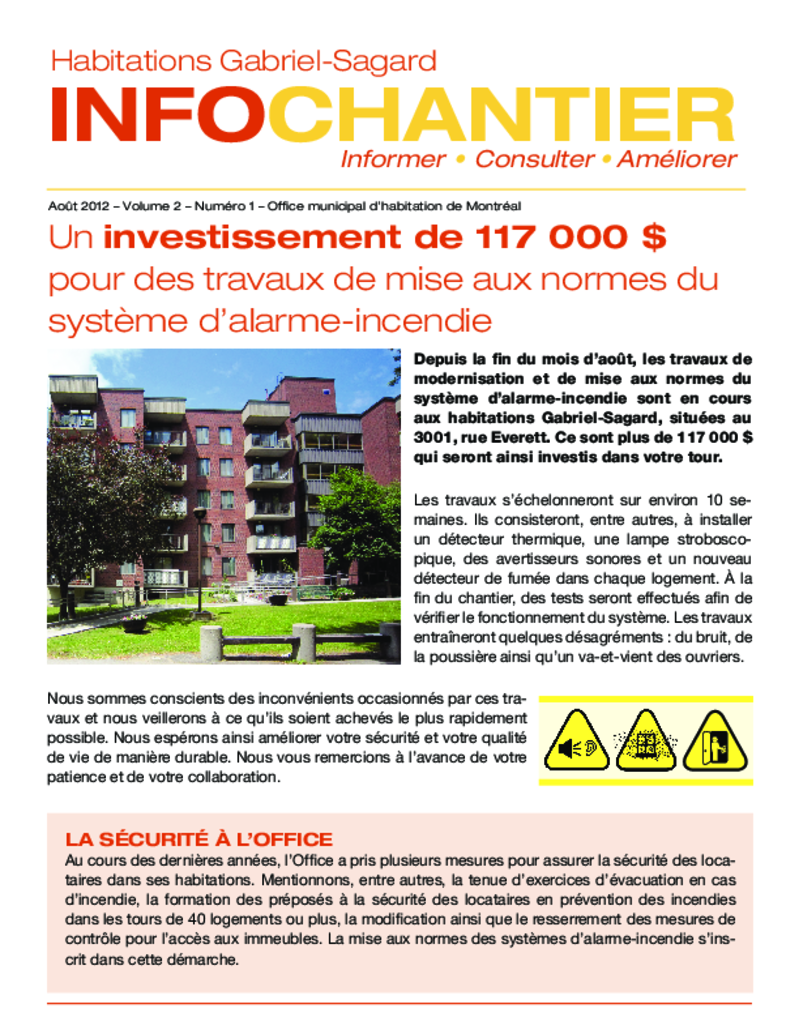 Habitations Gabriel-Sagard

INFOCHANTIER

Informer • Consulter • Améliorer

Août 2012 – Volume 2 – Numéro 1 – Office municipal d'habitation de Montréal

Un investissement de 117 000 $ pour des travaux de mise aux normes du système d'alarme-incendie

Depuis la fin du mois d'août, les travaux de modernisation et de mise aux normes du système d'alarme-incendie sont en cours aux habitations Gabriel-Sagard, situées au 3001, rue Everett. Ce sont plus de 117 000 $ qui seront ainsi investis dans votre tour.

Les travaux s'échelonneront sur environ 10 semaines. Ils consisteront, entre autres, à installer un détecteur thermique, une lampe stroboscopique, des avertisseurs sonores et un nouveau détecteur de fumée dans chaque logement. À la fin du chantier, des tests seront effectués afin de vérifier le fonctionnement du système. Les travaux entraîneront quelques désagréments : du bruit, de la poussière ainsi qu'un va-et-vient des ouvriers.

Nous sommes conscients des inconvénients occasionnés par ces travaux et nous veillerons à ce qu'ils soient achevés le plus rapidement possible. Nous espérons ainsi améliorer votre sécurité et votre qualité de vie de manière durable. Nous vous remercions à l'avance de votre patience et de votre collaboration.

LA SÉCURITÉ À L'OFFICE

Au cours des dernières années, l'Office a pris plusieurs mesures pour assurer la sécurité des locataires dans ses habitations. Mentionnons, entre autres, la tenue d'exercices d'évacuation en cas d'incendie, la formation des préposés à la sécurité des locataires en prévention des incendies dans les tours de 40 logements ou plus, la modification ainsi que le resserrement des mesures de contrôle pour l'accès aux immeubles. La mise aux normes des systèmes d'alarme-incendie s'inscrit dans cette démarche.